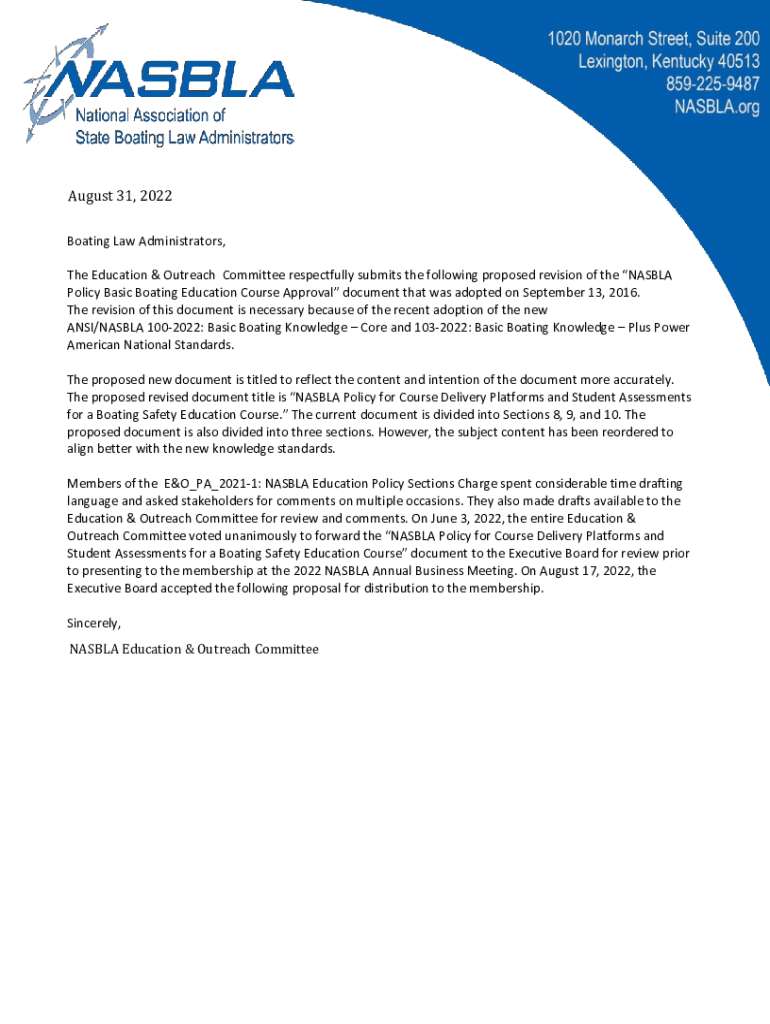 NASBLA
National Association of
State Boating Law Administrators

1020 Monarch Street, Suite 200
Lexington, Kentucky 40513
859-225-9487
NASBLA.org

August 31, 2022

Boating Law Administrators,

The Education & Outreach Committee respectfully submits the following proposed revision of the "NASBLA Policy Basic Boating Education Course Approval" document that was adopted on September 13, 2016. The revision of this document is necessary because of the recent adoption of the new ANSI/NASBLA 100-2022: Basic Boating Knowledge – Core and 103-2022: Basic Boating Knowledge – Plus Power American National Standards.

The proposed new document is titled to reflect the content and intention of the document more accurately. The proposed revised document title is "NASBLA Policy for Course Delivery Platforms and Student Assessments for a Boating Safety Education Course." The current document is divided into Sections 8, 9, and 10. The proposed document is also divided into three sections. However, the subject content has been reordered to align better with the new knowledge standards.

Members of the E&O_PA_2021-1: NASBLA Education Policy Sections Charge spent considerable time drafting language and asked stakeholders for comments on multiple occasions. They also made drafts available to the Education & Outreach Committee for review and comments. On June 3, 2022, the entire Education & Outreach Committee voted unanimously to forward the "NASBLA Policy for Course Delivery Platforms and Student Assessments for a Boating Safety Education Course" document to the Executive Board for review prior to presenting to the membership at the 2022 NASBLA Annual Business Meeting. On August 17, 2022, the Executive Board accepted the following proposal for distribution to the membership.

Sincerely,

NASBLA Education & Outreach Committee